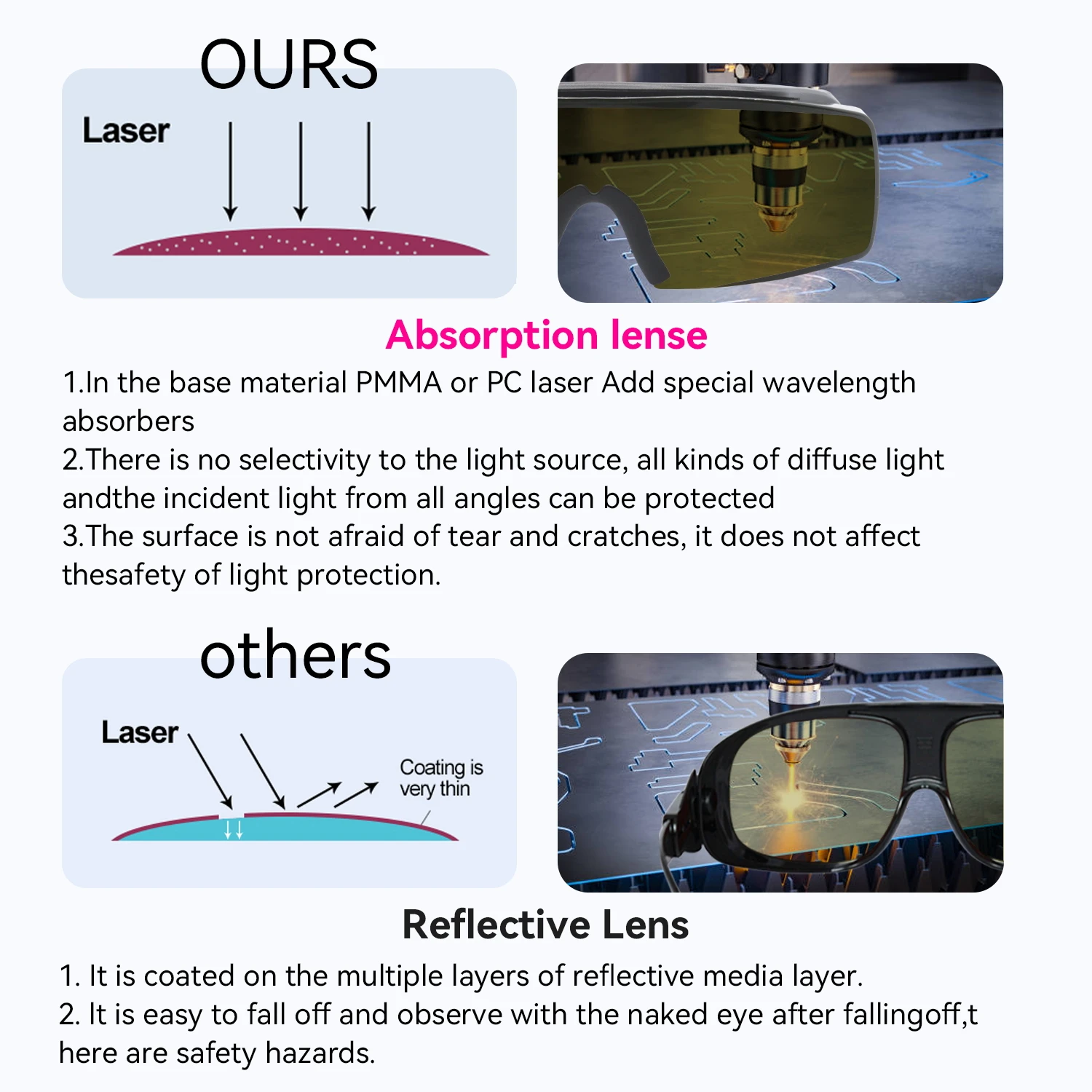 OURS

Laser

Absorption lense

1.In the base material PMMA or PC laser Add special wavelength absorbers
2.There is no selectivity to the light source, all kinds of diffuse light andthe incident light from all angles can be protected
3.The surface is not afraid of tear and cratches, it does not affect thesafety of light protection.

others

Laser

Coating is very thin

Reflective Lens

1. It is coated on the multiple layers of reflective media layer.
2. It is easy to fall off and observe with the naked eye after fallingoff,t here are safety hazards.